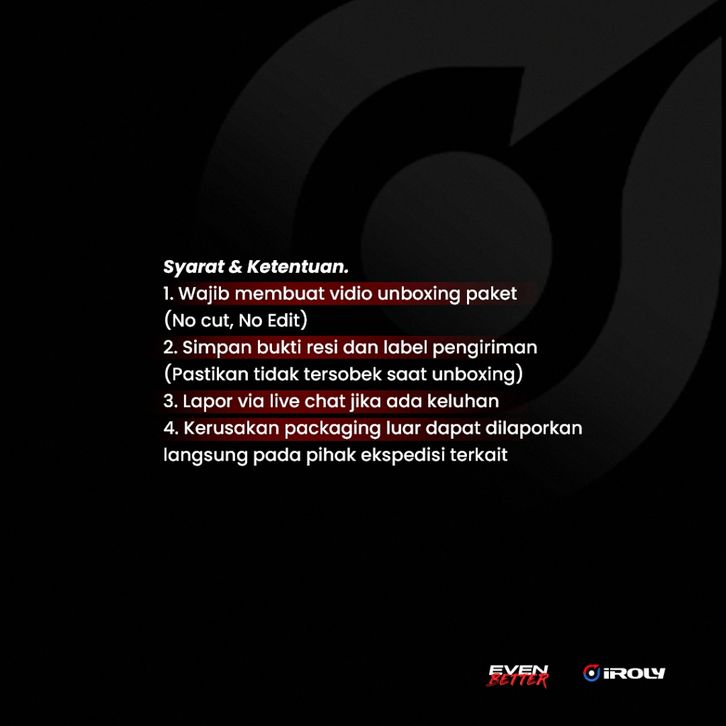 Syarat & Ketentuan.
1. Wajib membuat vidio unboxing paket
(No cut, No Edit)
2. Simpan bukti resi dan label pengiriman
(Pastikan tidak tersobek saat unboxing)
3. Lapor via live chat jika ada keluhan
4. Kerusakan packaging luar dapat dilaporkan langsung pada pihak ekspedisi terkait

EVEN BETTER

iROLY